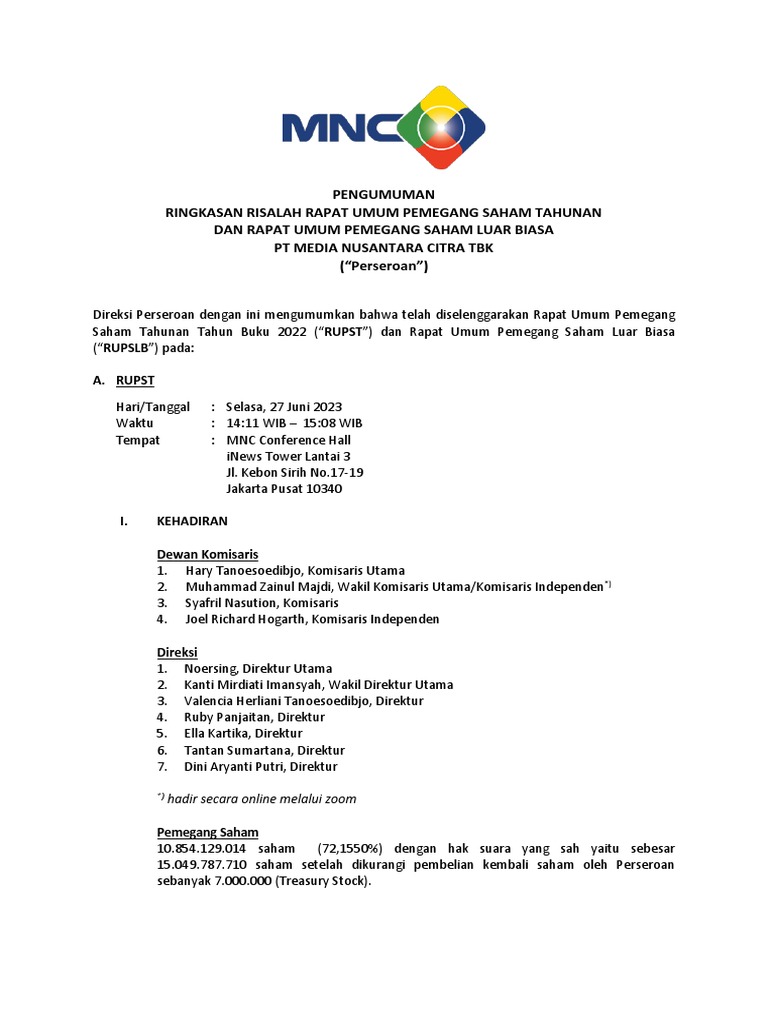 MNC

PENGUMUMAN
RINGKASAN RISALAH RAPAT UMUM PEMEGANG SAHAM TAHUNAN
DAN RAPAT UMUM PEMEGANG SAHAM LUAR BIASA
PT MEDIA NUSANTARA CITRA TBK
("Perseroan")

Direksi Perseroan dengan ini mengumumkan bahwa telah diselenggarakan Rapat Umum Pemegang Saham Tahunan Tahun Buku 2022 ("RUPST") dan Rapat Umum Pemegang Saham Luar Biasa ("RUPSLB") pada:

A. RUPST

Hari/Tanggal : Selasa, 27 Juni 2023
Waktu : 14:11 WIB – 15:08 WIB
Tempat : MNC Conference Hall
iNews Tower Lantai 3
Jl. Kebon Sirih No.17-19
Jakarta Pusat 10340

I. KEHADIRAN

Dewan Komisaris
1. Hary Tanoesoedibjo, Komisaris Utama
2. Muhammad Zainul Majdi, Wakil Komisaris Utama/Komisaris Independen$^{*)}$
3. Syafril Nasution, Komisaris
4. Joel Richard Hogarth, Komisaris Independen

Direksi
1. Noersing, Direktur Utama
2. Kanti Mirdiati Imansyah, Wakil Direktur Utama
3. Valencia Herliani Tanoesoedibjo, Direktur
4. Ruby Panjaitan, Direktur
5. Ella Kartika, Direktur
6. Tantan Sumartana, Direktur
7. Dini Aryanti Putri, Direktur

$^{*)}$ hadir secara online melalui zoom

Pemegang Saham
10.854.129.014 saham (72,1550%) dengan hak suara yang sah yaitu sebesar 15.049.787.710 saham setelah dikurangi pembelian kembali saham oleh Perseroan sebanyak 7.000.000 (Treasury Stock).